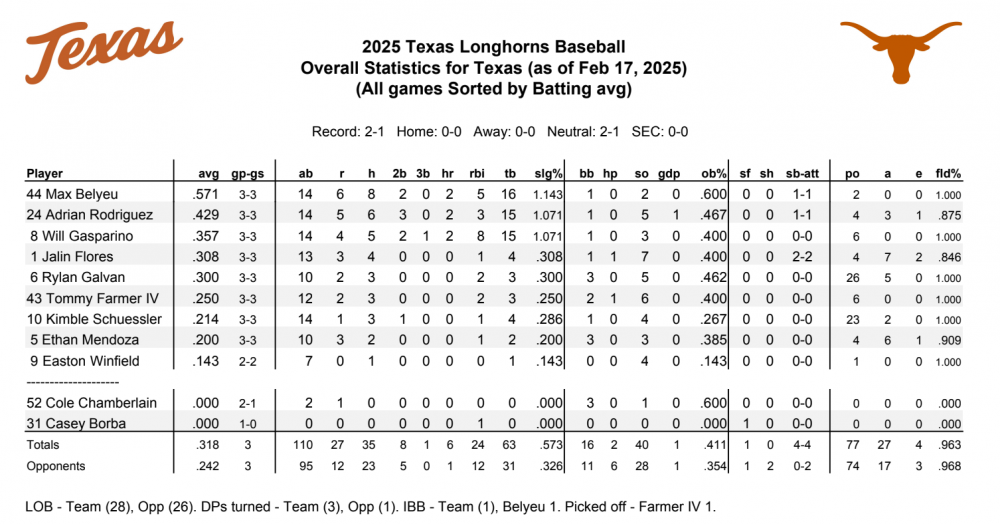 Texas

2025 Texas Longhorns Baseball
Overall Statistics for Texas (as of Feb 17, 2025)
(All games Sorted by Batting avg)

Record: 2-1 Home: 0-0 Away: 0-0 Neutral: 2-1 SEC: 0-0

| Player | avg | gp-gs | ab | r | h | 2b | 3b | hr | rbi | tb | slg% | bb | hp | so | gdp | ob% | sf | sh | sb-att | po | a | e | fld% |
|---|---|---|---|---|---|---|---|---|---|---|---|---|---|---|---|---|---|---|---|---|---|---|---|
| 44 Max Belyeu | .571 | 3-3 | 14 | 6 | 8 | 2 | 0 | 2 | 5 | 16 | 1.143 | 1 | 0 | 2 | 0 | .600 | 0 | 0 | 1-1 | 2 | 0 | 0 | 1.000 |
| 24 Adrian Rodriguez | .429 | 3-3 | 14 | 5 | 6 | 3 | 0 | 2 | 3 | 15 | 1.071 | 1 | 0 | 5 | 1 | .467 | 0 | 0 | 1-1 | 4 | 3 | 1 | .875 |
| 8 Will Gasparino | .357 | 3-3 | 14 | 4 | 5 | 2 | 1 | 2 | 8 | 15 | 1.071 | 1 | 0 | 3 | 0 | .400 | 0 | 0 | 0-0 | 6 | 0 | 0 | 1.000 |
| 1 Jalin Flores | .308 | 3-3 | 13 | 3 | 4 | 0 | 0 | 0 | 1 | 4 | .308 | 1 | 1 | 7 | 0 | .400 | 0 | 0 | 2-2 | 4 | 7 | 2 | .846 |
| 6 Rylan Galvan | .300 | 3-3 | 10 | 2 | 3 | 0 | 0 | 0 | 2 | 3 | .300 | 3 | 0 | 5 | 0 | .462 | 0 | 0 | 0-0 | 26 | 5 | 0 | 1.000 |
| 43 Tommy Farmer IV | .250 | 3-3 | 12 | 2 | 3 | 0 | 0 | 0 | 2 | 3 | .250 | 2 | 1 | 6 | 0 | .400 | 0 | 0 | 0-0 | 6 | 0 | 0 | 1.000 |
| 10 Kimble Schuessler | .214 | 3-3 | 14 | 1 | 3 | 1 | 0 | 0 | 1 | 4 | .286 | 1 | 0 | 4 | 0 | .267 | 0 | 0 | 0-0 | 23 | 2 | 0 | 1.000 |
| 5 Ethan Mendoza | .200 | 3-3 | 10 | 3 | 2 | 0 | 0 | 0 | 1 | 2 | .200 | 3 | 0 | 3 | 0 | .385 | 0 | 0 | 0-0 | 4 | 6 | 1 | .909 |
| 9 Easton Winfield | .143 | 2-2 | 7 | 0 | 1 | 0 | 0 | 0 | 0 | 1 | .143 | 0 | 0 | 4 | 0 | .143 | 0 | 0 | 0-0 | 1 | 0 | 0 | 1.000 |
| -------------------- | | | | | | | | | | | | | | | | | | | | | | | |
| 52 Cole Chamberlain | .000 | 2-1 | 2 | 1 | 0 | 0 | 0 | 0 | 0 | 0 | .000 | 3 | 0 | 1 | 0 | .600 | 0 | 0 | 0-0 | 0 | 0 | 0 | .000 |
| 31 Casey Borba | .000 | 1-0 | 0 | 0 | 0 | 0 | 0 | 0 | 1 | 0 | .000 | 0 | 0 | 0 | 0 | .000 | 1 | 0 | 0-0 | 0 | 0 | 0 | .000 |
| Totals | .318 | 3 | 110 | 27 | 35 | 8 | 1 | 6 | 24 | 63 | .573 | 16 | 2 | 40 | 1 | .411 | 1 | 0 | 4-4 | 77 | 27 | 4 | .963 |
| Opponents | .242 | 3 | 95 | 12 | 23 | 5 | 0 | 1 | 12 | 31 | .326 | 11 | 6 | 28 | 1 | .354 | 1 | 2 | 0-2 | 74 | 17 | 3 | .968 |

LOB - Team (28), Opp (26). DPs turned - Team (3), Opp (1). IBB - Team (1), Belyeu 1. Picked off - Farmer IV 1.